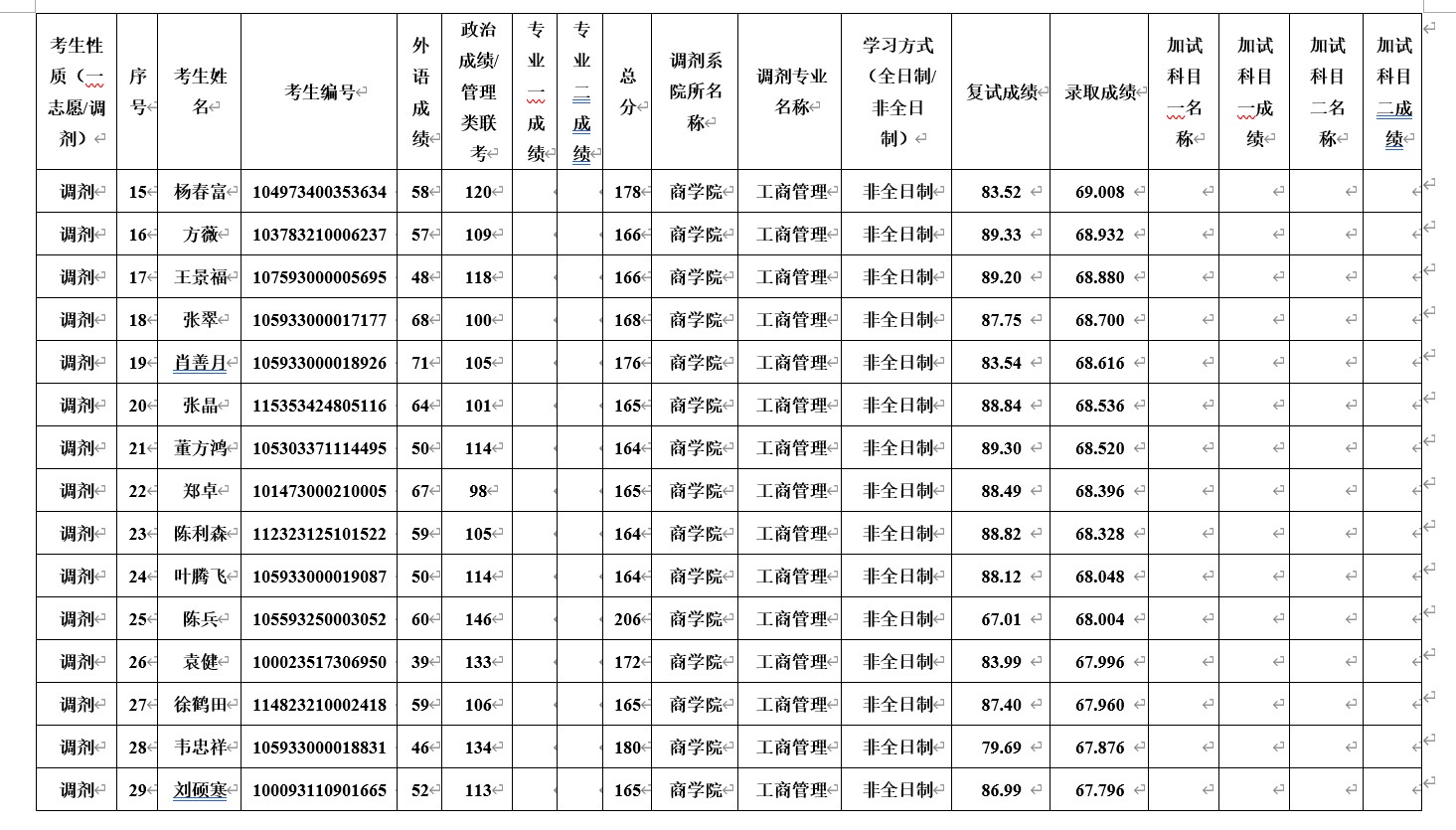 | 考生性质（一志愿/调剂） | 序号 | 考生姓名 | 考生编号 | 外语成绩 | 政治成绩/管理类联考 | 专业一成绩 | 专业二成绩 | 总分 | 调剂系院所名称 | 调剂专业名称 | 学习方式（全日制/非全日制） | 复试成绩 | 录取成绩 | 加试科目一名称 | 加试科目一成绩 | 加试科目二名称 | 加试科目二成绩 |
|---|---|---|---|---|---|---|---|---|---|---|---|---|---|---|---|---|---|
| 调剂 | 15 | 杨春富 | 104973400353634 | 58 | 120 | | | 178 | 商学院 | 工商管理 | 非全日制 | 83.52 | 69.008 | | | | |
| 调剂 | 16 | 方薇 | 103783210006237 | 57 | 109 | | | 166 | 商学院 | 工商管理 | 非全日制 | 89.33 | 68.932 | | | | |
| 调剂 | 17 | 王景福 | 107593000005695 | 48 | 118 | | | 166 | 商学院 | 工商管理 | 非全日制 | 89.20 | 68.880 | | | | |
| 调剂 | 18 | 张翠 | 105933000017177 | 68 | 100 | | | 168 | 商学院 | 工商管理 | 非全日制 | 87.75 | 68.700 | | | | |
| 调剂 | 19 | 肖善月 | 105933000018926 | 71 | 105 | | | 176 | 商学院 | 工商管理 | 非全日制 | 83.54 | 68.616 | | | | |
| 调剂 | 20 | 张晶 | 115353424805116 | 64 | 101 | | | 165 | 商学院 | 工商管理 | 非全日制 | 88.84 | 68.536 | | | | |
| 调剂 | 21 | 董方鸿 | 105303371114495 | 50 | 114 | | | 164 | 商学院 | 工商管理 | 非全日制 | 89.30 | 68.520 | | | | |
| 调剂 | 22 | 郑卓 | 101473000210005 | 67 | 98 | | | 165 | 商学院 | 工商管理 | 非全日制 | 88.49 | 68.396 | | | | |
| 调剂 | 23 | 陈利森 | 112323125101522 | 59 | 105 | | | 164 | 商学院 | 工商管理 | 非全日制 | 88.82 | 68.328 | | | | |
| 调剂 | 24 | 叶腾飞 | 105933000019087 | 50 | 114 | | | 164 | 商学院 | 工商管理 | 非全日制 | 88.12 | 68.048 | | | | |
| 调剂 | 25 | 陈兵 | 105593250003052 | 60 | 146 | | | 206 | 商学院 | 工商管理 | 非全日制 | 67.01 | 68.004 | | | | |
| 调剂 | 26 | 袁健 | 100023517306950 | 39 | 133 | | | 172 | 商学院 | 工商管理 | 非全日制 | 83.99 | 67.996 | | | | |
| 调剂 | 27 | 徐鹤田 | 114823210002418 | 59 | 106 | | | 165 | 商学院 | 工商管理 | 非全日制 | 87.40 | 67.960 | | | | |
| 调剂 | 28 | 韦忠祥 | 105933000018831 | 46 | 134 | | | 180 | 商学院 | 工商管理 | 非全日制 | 79.69 | 67.876 | | | | |
| 调剂 | 29 | 刘硕寒 | 100093110901665 | 52 | 113 | | | 165 | 商学院 | 工商管理 | 非全日制 | 86.99 | 67.796 | | | | |